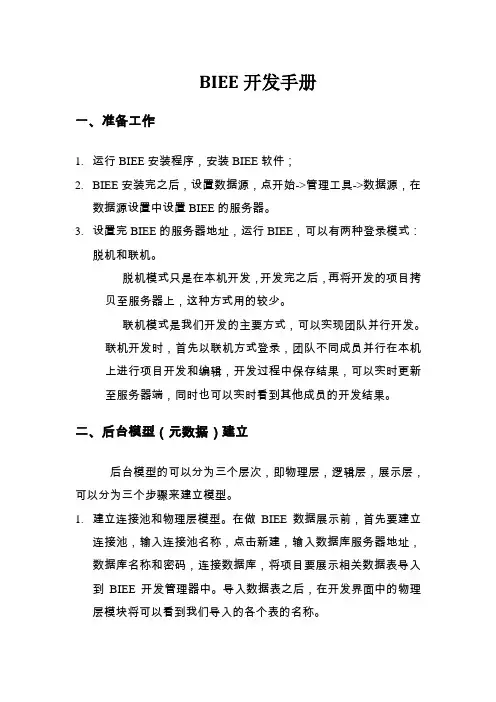 BIEE 开发手册

一、准备工作

1. 运行 BIEE 安装程序，安装 BIEE 软件；

2. BIEE 安装完之后，设置数据源，点开始->管理工具->数据源，在数据源设置中设置 BIEE 的服务器。

3. 设置完 BIEE 的服务器地址，运行 BIEE，可以有两种登录模式：脱机和联机。

脱机模式只是在本机开发，开发完之后，再将开发的项目拷贝至服务器上，这种方式用的较少。

联机模式是我们开发的主要方式，可以实现团队并行开发。联机开发时，首先以联机方式登录，团队不同成员并行在本机上进行项目开发和编辑，开发过程中保存结果，可以实时更新至服务器端，同时也可以实时看到其他成员的开发结果。

二、后台模型（元数据）建立

后台模型的可以分为三个层次，即物理层，逻辑层，展示层，可以分为三个步骤来建立模型。

1. 建立连接池和物理层模型。在做 BIEE 数据展示前，首先要建立连接池，输入连接池名称，点击新建，输入数据库服务器地址，数据库名称和密码，连接数据库，将项目要展示相关数据表导入到 BIEE 开发管理器中。导入数据表之后，在开发界面中的物理层模块将可以看到我们导入的各个表的名称。